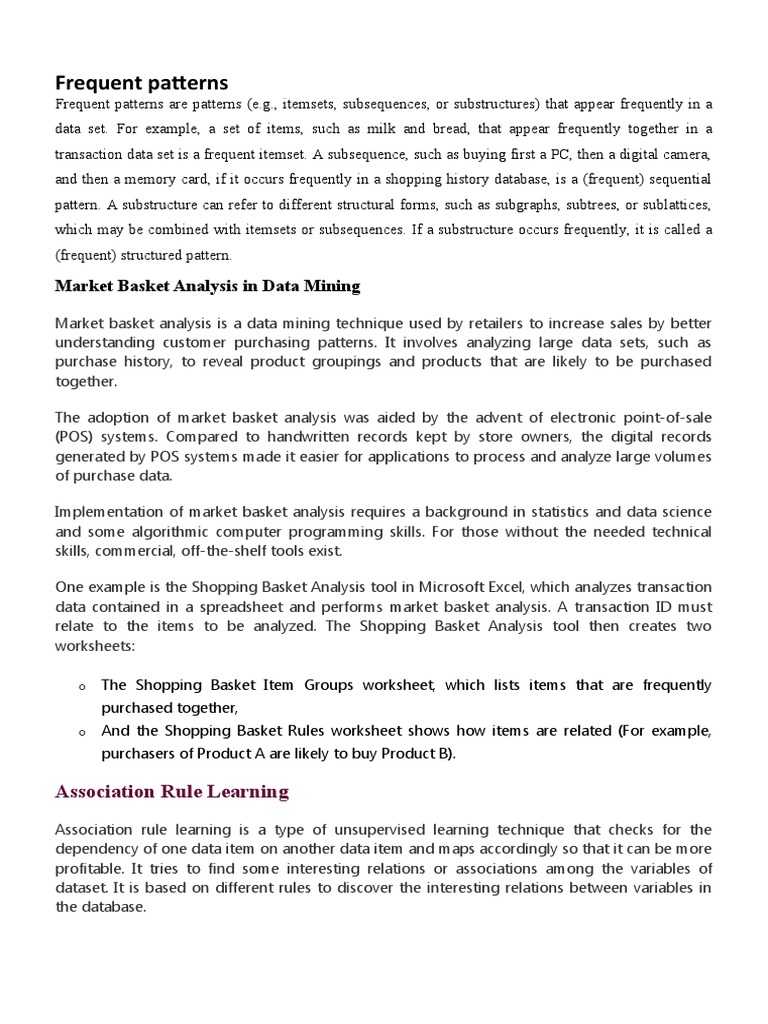 Frequent patterns

Frequent patterns are patterns (e.g., itemsets, subsequences, or substructures) that appear frequently in a data set. For example, a set of items, such as milk and bread, that appear frequently together in a transaction data set is a frequent itemset. A subsequence, such as buying first a PC, then a digital camera, and then a memory card, if it occurs frequently in a shopping history database, is a (frequent) sequential pattern. A substructure can refer to different structural forms, such as subgraphs, subtrees, or sublattices, which may be combined with itemsets or subsequences. If a substructure occurs frequently, it is called a (frequent) structured pattern.

Market Basket Analysis in Data Mining

Market basket analysis is a data mining technique used by retailers to increase sales by better understanding customer purchasing patterns. It involves analyzing large data sets, such as purchase history, to reveal product groupings and products that are likely to be purchased together.

The adoption of market basket analysis was aided by the advent of electronic point-of-sale (POS) systems. Compared to handwritten records kept by store owners, the digital records generated by POS systems made it easier for applications to process and analyze large volumes of purchase data.

Implementation of market basket analysis requires a background in statistics and data science and some algorithmic computer programming skills. For those without the needed technical skills, commercial, off-the-shelf tools exist.

One example is the Shopping Basket Analysis tool in Microsoft Excel, which analyzes transaction data contained in a spreadsheet and performs market basket analysis. A transaction ID must relate to the items to be analyzed. The Shopping Basket Analysis tool then creates two worksheets:

o The Shopping Basket Item Groups worksheet, which lists items that are frequently purchased together,
o And the Shopping Basket Rules worksheet shows how items are related (For example, purchasers of Product A are likely to buy Product B).

Association Rule Learning

Association rule learning is a type of unsupervised learning technique that checks for the dependency of one data item on another data item and maps accordingly so that it can be more profitable. It tries to find some interesting relations or associations among the variables of dataset. It is based on different rules to discover the interesting relations between variables in the database.